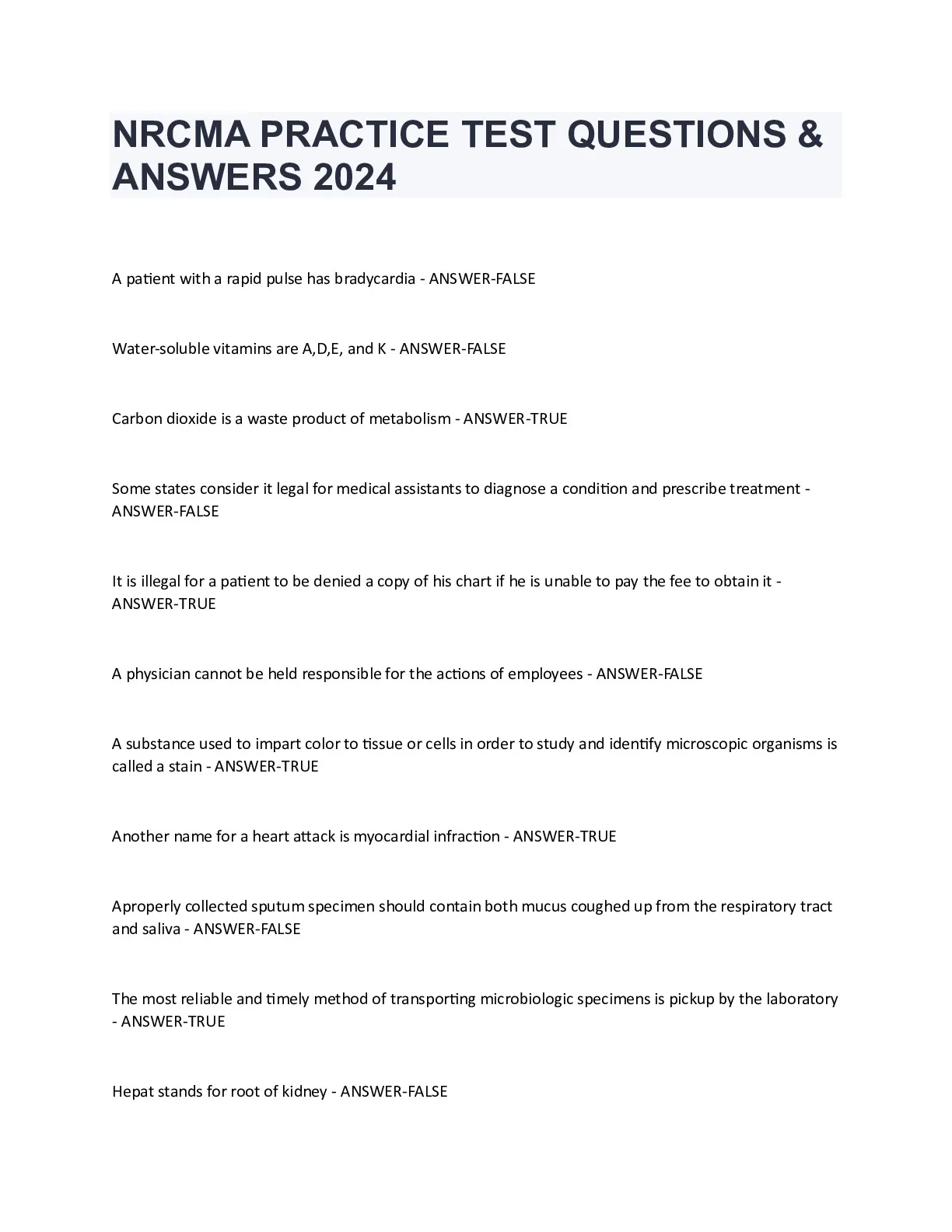 NRCMA PRACTICE TEST QUESTIONS & ANSWERS 2024

A patient with a rapid pulse has bradycardia - ANSWER-FALSE

Water-soluble vitamins are A,D,E, and K - ANSWER-FALSE

Carbon dioxide is a waste product of metabolism - ANSWER-TRUE

Some states consider it legal for medical assistants to diagnose a condition and prescribe treatment - ANSWER-FALSE

It is illegal for a patient to be denied a copy of his chart if he is unable to pay the fee to obtain it - ANSWER-TRUE

A physician cannot be held responsible for the actions of employees - ANSWER-FALSE

A substance used to impart color to tissue or cells in order to study and identify microscopic organisms is called a stain - ANSWER-TRUE

Another name for a heart attack is myocardial infraction - ANSWER-TRUE

Aproperly collected sputum specimen should contain both mucus coughed up from the respiratory tract and saliva - ANSWER-FALSE

The most reliable and timely method of transporting microbiologic specimens is pickup by the laboratory - ANSWER-TRUE

Hepat stands for root of kidney - ANSWER-FALSE